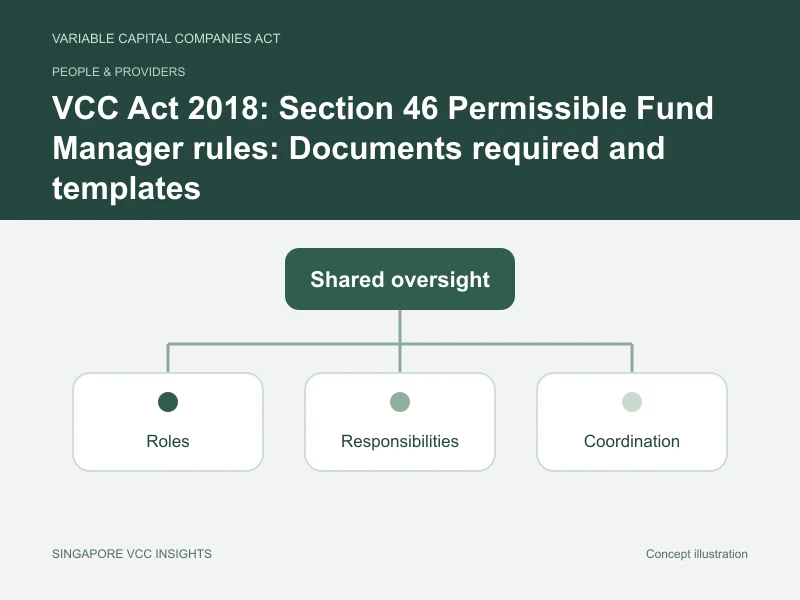 VARIABLE CAPITAL COMPANIES ACT

PEOPLE & PROVIDERS

VCC Act 2018: Section 46 Permissible Fund Manager rules: Documents required and templates

Shared oversight

Roles

Responsibilities

Coordination

SINGAPORE VCC INSIGHTS

Concept illustration